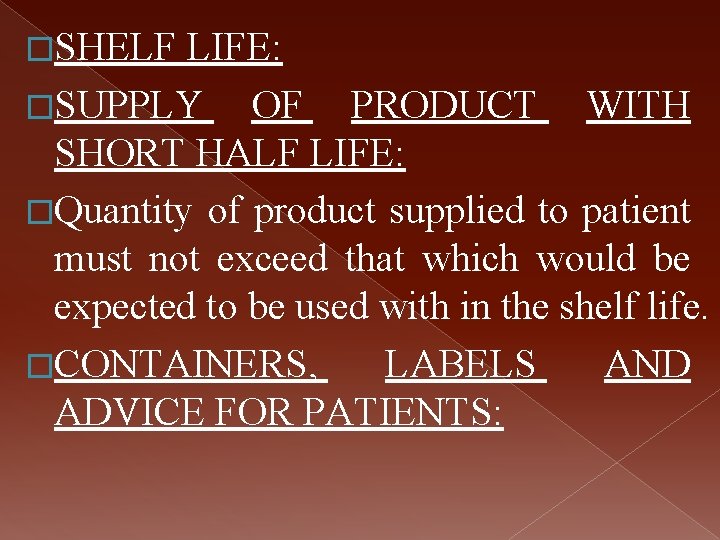 SHELF LIFE:

SUPPLY OF PRODUCT WITH SHORT HALF LIFE:

Quantity of product supplied to patient must not exceed that which would be expected to be used with in the shelf life.

CONTAINERS, LABELS AND ADVICE FOR PATIENTS: